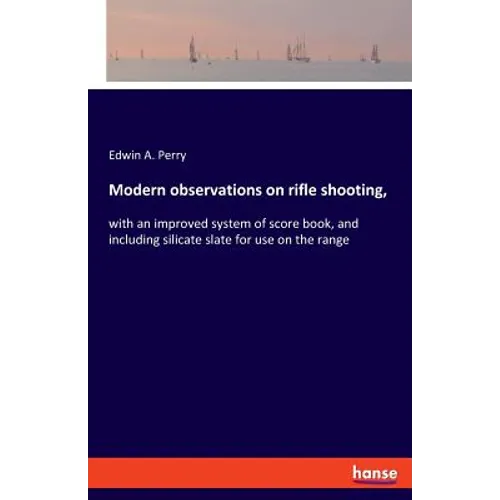 Edwin A. Perry

Modern observations on rifle shooting,

with an improved system of score book, and including silicate slate for use on the range

hanse